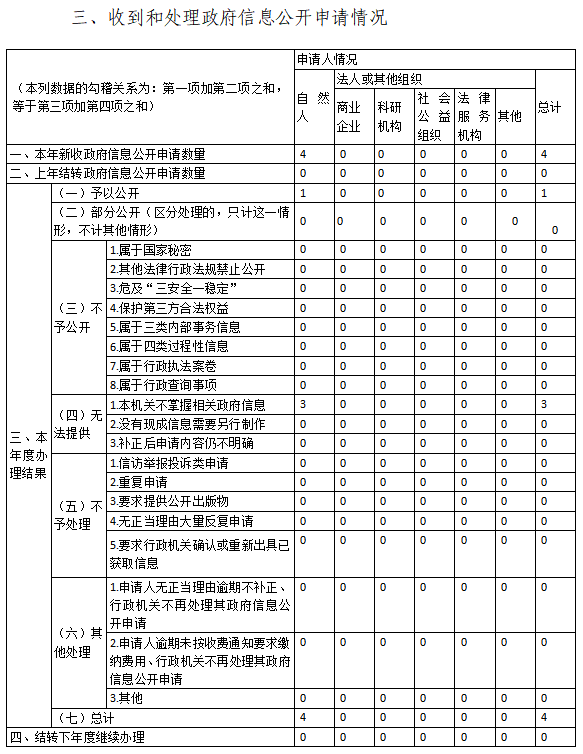 三、收到和处理政府信息公开申请情况

| （本列数据的勾稽关系为：第一项加第二项之和，等于第三项加第四项之和） | | | 申请人情况 | | | | | | |
|---|---|---|---|---|---|---|---|---|---|
| | | | 自然人 | 法人或其他组织 | | | | | 总计 |
| | | | | 商业企业 | 科研机构 | 社会公益组织 | 法律服务机构 | 其他 | |
| 一、本年新收政府信息公开申请数量 | | | 4 | 0 | 0 | 0 | 0 | 0 | 4 |
| 二、上年结转政府信息公开申请数量 | | | 0 | 0 | 0 | 0 | 0 | 0 | 0 |
| 三、本年度办理结果 | （一）予以公开 | | 1 | 0 | 0 | 0 | 0 | 0 | 1 |
| | （二）部分公开（区分处理的，只计这一情形，不计其他情形） | | 0 | 0 | 0 | 0 | 0 | 0 | 0 |
| | （三）不予公开 | 1.属于国家秘密 | 0 | 0 | 0 | 0 | 0 | 0 | 0 |
| | | 2.其他法律行政法规禁止公开 | 0 | 0 | 0 | 0 | 0 | 0 | 0 |
| | | 3.危及“三安全一稳定” | 0 | 0 | 0 | 0 | 0 | 0 | 0 |
| | | 4.保护第三方合法权益 | 0 | 0 | 0 | 0 | 0 | 0 | 0 |
| | | 5.属于三类内部事务信息 | 0 | 0 | 0 | 0 | 0 | 0 | 0 |
| | | 6.属于四类过程性信息 | 0 | 0 | 0 | 0 | 0 | 0 | 0 |
| | | 7.属于行政执法案卷 | 0 | 0 | 0 | 0 | 0 | 0 | 0 |
| | | 8.属于行政查询事项 | 0 | 0 | 0 | 0 | 0 | 0 | 0 |
| | （四）无法提供 | 1.本机关不掌握相关政府信息 | 3 | 0 | 0 | 0 | 0 | 0 | 3 |
| | | 2.没有现成信息需要另行制作 | 0 | 0 | 0 | 0 | 0 | 0 | 0 |
| | | 3.补正后申请内容仍不明确 | 0 | 0 | 0 | 0 | 0 | 0 | 0 |
| | （五）不予处理 | 1.信访举报投诉类申请 | 0 | 0 | 0 | 0 | 0 | 0 | 0 |
| | | 2.重复申请 | 0 | 0 | 0 | 0 | 0 | 0 | 0 |
| | | 3.要求提供公开出版物 | 0 | 0 | 0 | 0 | 0 | 0 | 0 |
| | | 4.无正当理由大量反复申请 | 0 | 0 | 0 | 0 | 0 | 0 | 0 |
| | | 5.要求行政机关确认或重新出具已获取信息 | 0 | 0 | 0 | 0 | 0 | 0 | 0 |
| | （六）其他处理 | 1.申请人无正当理由逾期不补正、行政机关不再处理其政府信息公开申请 | 0 | 0 | 0 | 0 | 0 | 0 | 0 |
| | | 2.申请人逾期未按收费通知要求缴纳费用、行政机关不再处理其政府信息公开申请 | 0 | 0 | 0 | 0 | 0 | 0 | 0 |
| | | 3.其他 | 0 | 0 | 0 | 0 | 0 | 0 | 0 |
| | （七）总计 | | 4 | 0 | 0 | 0 | 0 | 0 | 4 |
| 四、结转下年度继续办理 | | | 0 | 0 | 0 | 0 | 0 | 0 | 0 |